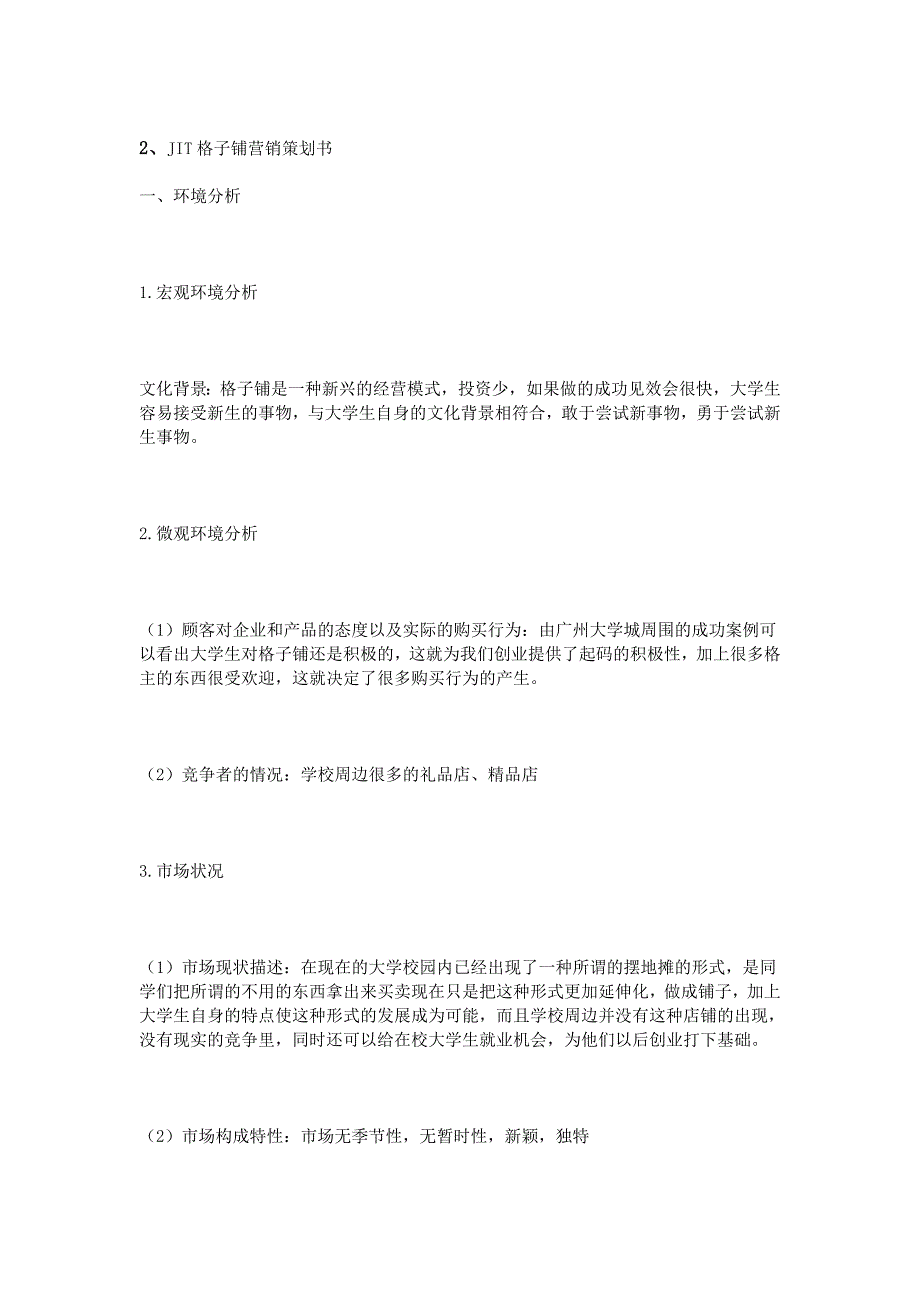 2、JIT 格子铺营销策划书

一、环境分析

1.宏观环境分析

文化背景：格子铺是一种新兴的经营模式，投资少，如果做的成功见效会很快，大学生容易接受新生的事物，与大学生自身的文化背景相符合，敢于尝试新事物，勇于尝试新生事物。

2.微观环境分析

（1）顾客对企业和产品的态度以及实际的购买行为：由广州大学城周围的成功案例可以看出大学生对格子铺还是积极的，这就为我们创业提供了起码的积极性，加上很多格主的东西很受欢迎，这就决定了很多购买行为的产生。

（2）竞争者的情况：学校周边很多的礼品店、精品店

3.市场状况

（1）市场现状描述：在现在的大学校园内已经出现了一种所谓的摆地摊的形式，是同学们把所谓的不用的东西拿出来买卖现在只是把这种形式更加延伸化，做成铺子，加上大学生自身的特点使这种形式的发展成为可能，而且学校周边并没有这种店铺的出现，没有现实的竞争里，同时还可以给在校大学生就业机会，为他们以后创业打下基础。

（2）市场构成特性：市场无季节性，无暂时性，新颖，独特